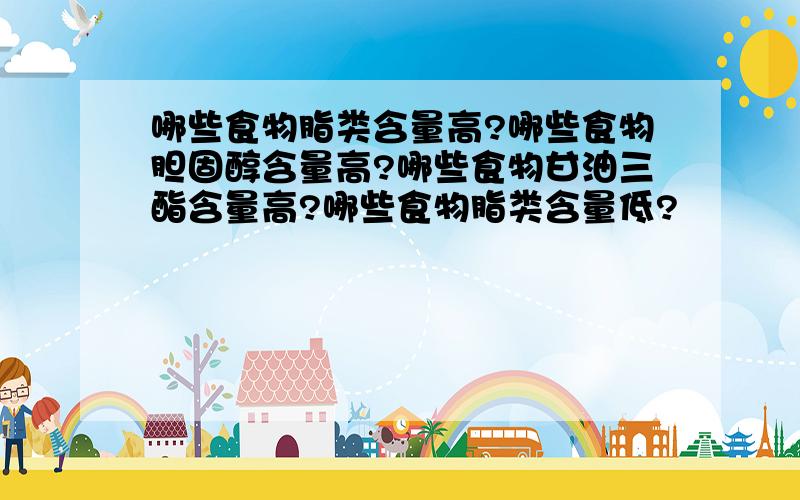 哪些食物脂类含量高?哪些食物胆固醇含量高?哪些食物甘油三酯含量高?哪些食物脂类含量低?